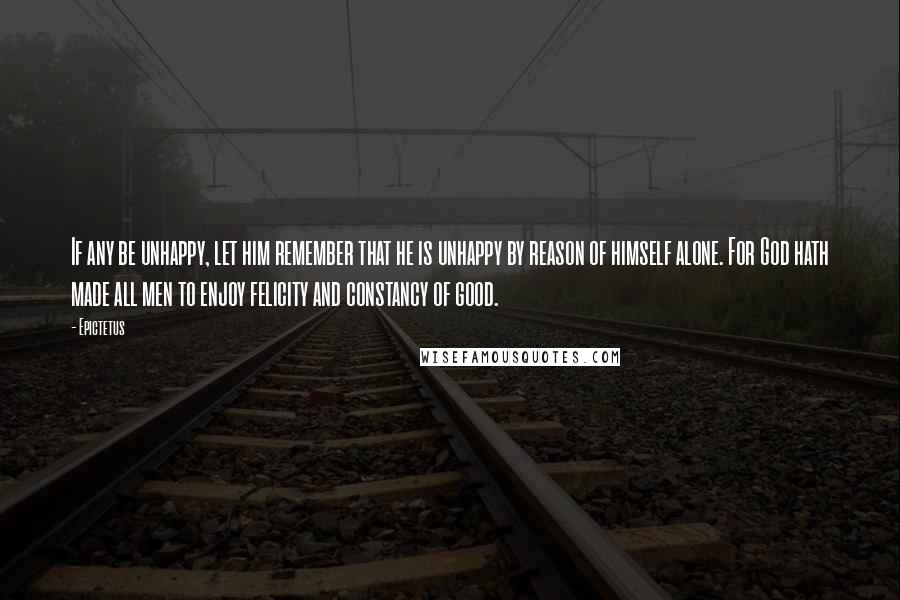 If any be unhappy, let him remember that he is unhappy by reason of himself alone. For God hath made all men to enjoy felicity and constancy of good.

- Epictetus

WISEFAMOUSQUOTES.COM